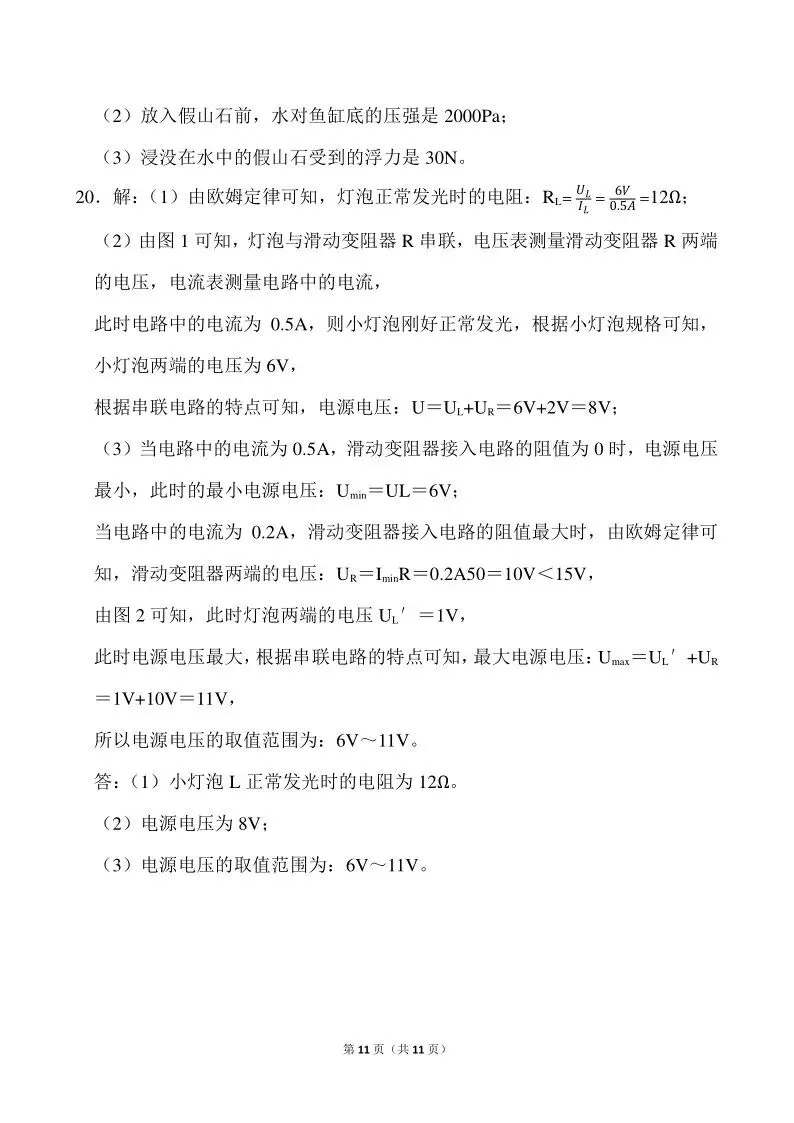 （2）放入假山石前，水对鱼缸底的压强是 2000Pa；

（3）浸没在水中的假山石受到的浮力是 30N。

20．解：（1）由欧姆定律可知，灯泡正常发光时的电阻：$R_L=\frac{U_L}{I_L}=\frac{6V}{0.5A}=12\Omega$；

（2）由图 1 可知，灯泡与滑动变阻器 R 串联，电压表测量滑动变阻器 R 两端的电压，电流表测量电路中的电流，

此时电路中的电流为 0.5A，则小灯泡刚好正常发光，根据小灯泡规格可知，小灯泡两端的电压为 6V，

根据串联电路的特点可知，电源电压：$U=U_L+U_R=6V+2V=8V$；

（3）当电路中的电流为 0.5A，滑动变阻器接入电路的阻值为 0 时，电源电压最小，此时的最小电源电压：$U_{min}=UL=6V$；

当电路中的电流为 0.2A，滑动变阻器接入电路的阻值最大时，由欧姆定律可知，滑动变阻器两端的电压：$U_R=I_{min}R=0.2A50=10V<15V$，

由图 2 可知，此时灯泡两端的电压 $U_L'=1V$，

此时电源电压最大，根据串联电路的特点可知，最大电源电压：$U_{max}=U_L'+U_R=1V+10V=11V$，

所以电源电压的取值范围为：6V～11V。

答：（1）小灯泡 L 正常发光时的电阻为 12Ω。

（2）电源电压为 8V；

（3）电源电压的取值范围为：6V～11V。

第 11 页（共 11 页）